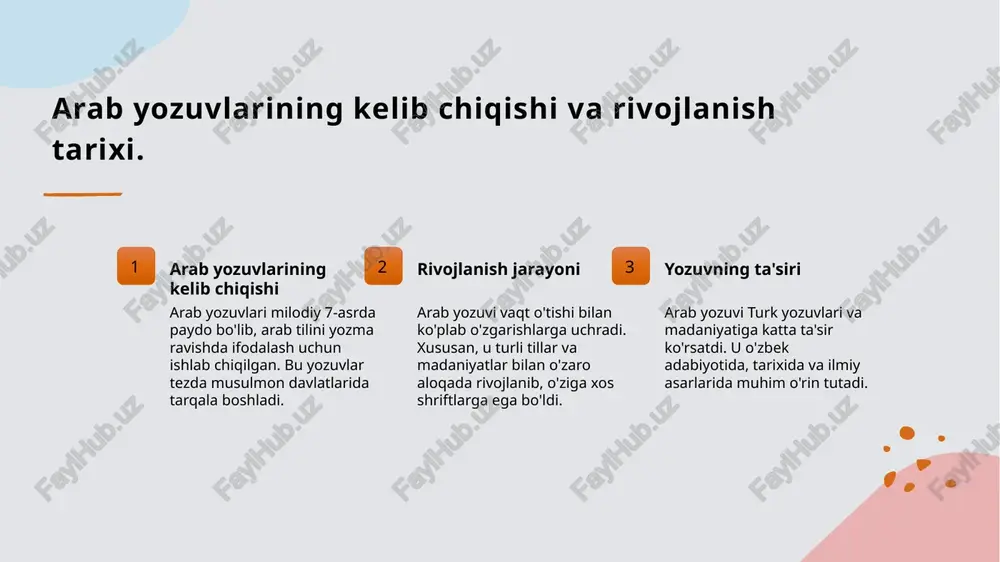 Arab yozuvlarining kelib chiqishi va rivojlanish tarixi.

1

Arab yozuvlarining kelib chiqishi

Arab yozuvlari milodiy 7-asrda paydo bo'lib, arab tilini yozma ravishda ifodalash uchun ishlab chiqilgan. Bu yozuvlar tezda musulmon davlatlarida tarqala boshladi.

2

Rivojlanish jarayoni

Arab yozuvi vaqt o'tishi bilan ko'plab o'zgarishlarga uchradi. Xususan, u turli tillar va madaniyatlar bilan o'zaro aloqada rivojlanib, o'ziga xos shriftlarga ega bo'ldi.

3

Yozuvning ta'siri

Arab yozuvi Turk yozuvlari va madaniyatiga katta ta'sir ko'rsatdi. U o'zbek adabiyotida, tarixida va ilmiy asarlarida muhim o'rin tutadi.

FaylHub.uz